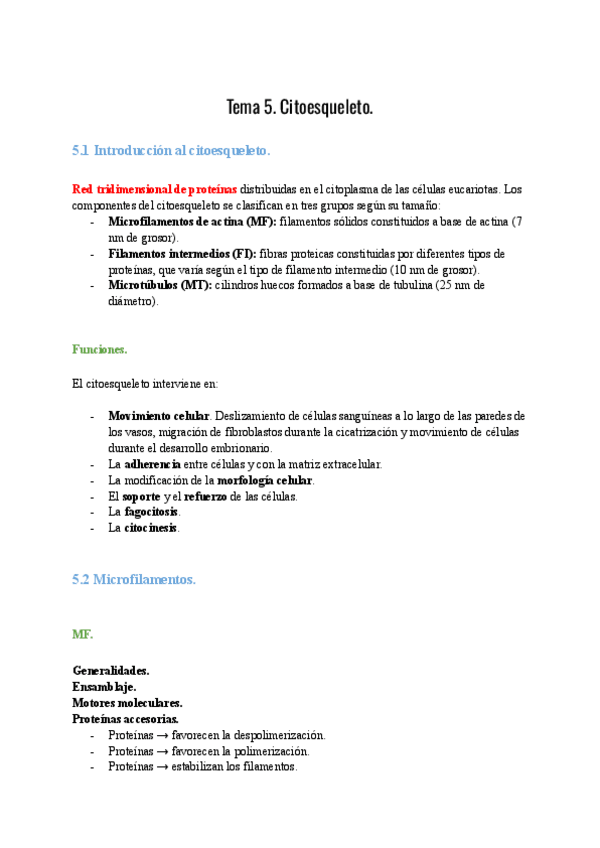 Tema 5. Citoesqueleto.

5.1 Introducción al citoesqueleto.

Red tridimensional de proteínas distribuidas en el citoplasma de las células eucariotas. Los componentes del citoesqueleto se clasifican en tres grupos según su tamaño:
- Microfilamentos de actina (MF): filamentos sólidos constituidos a base de actina (7 nm de grosor).
- Filamentos intermedios (FI): fibras proteicas constituidas por diferentes tipos de proteínas, que varía según el tipo de filamento intermedio (10 nm de grosor).
- Microtúbulos (MT): cilindros huecos formados a base de tubulina (25 nm de diámetro).

Funciones.

El citoesqueleto interviene en:

- Movimiento celular. Deslizamiento de células sanguíneas a lo largo de las paredes de los vasos, migración de fibroblastos durante la cicatrización y movimiento de células durante el desarrollo embrionario.
- La adherencia entre células y con la matriz extracelular.
- La modificación de la morfología celular.
- El soporte y el refuerzo de las células.
- La fagocitosis.
- La citocinesis.

5.2 Microfilamentos.

MF.

Generalidades.
Ensamblaje.
Motores moleculares.
Proteínas accesorias.
- Proteínas → favorecen la despolimerización.
- Proteínas → favorecen la polimerización.
- Proteínas → estabilizan los filamentos.